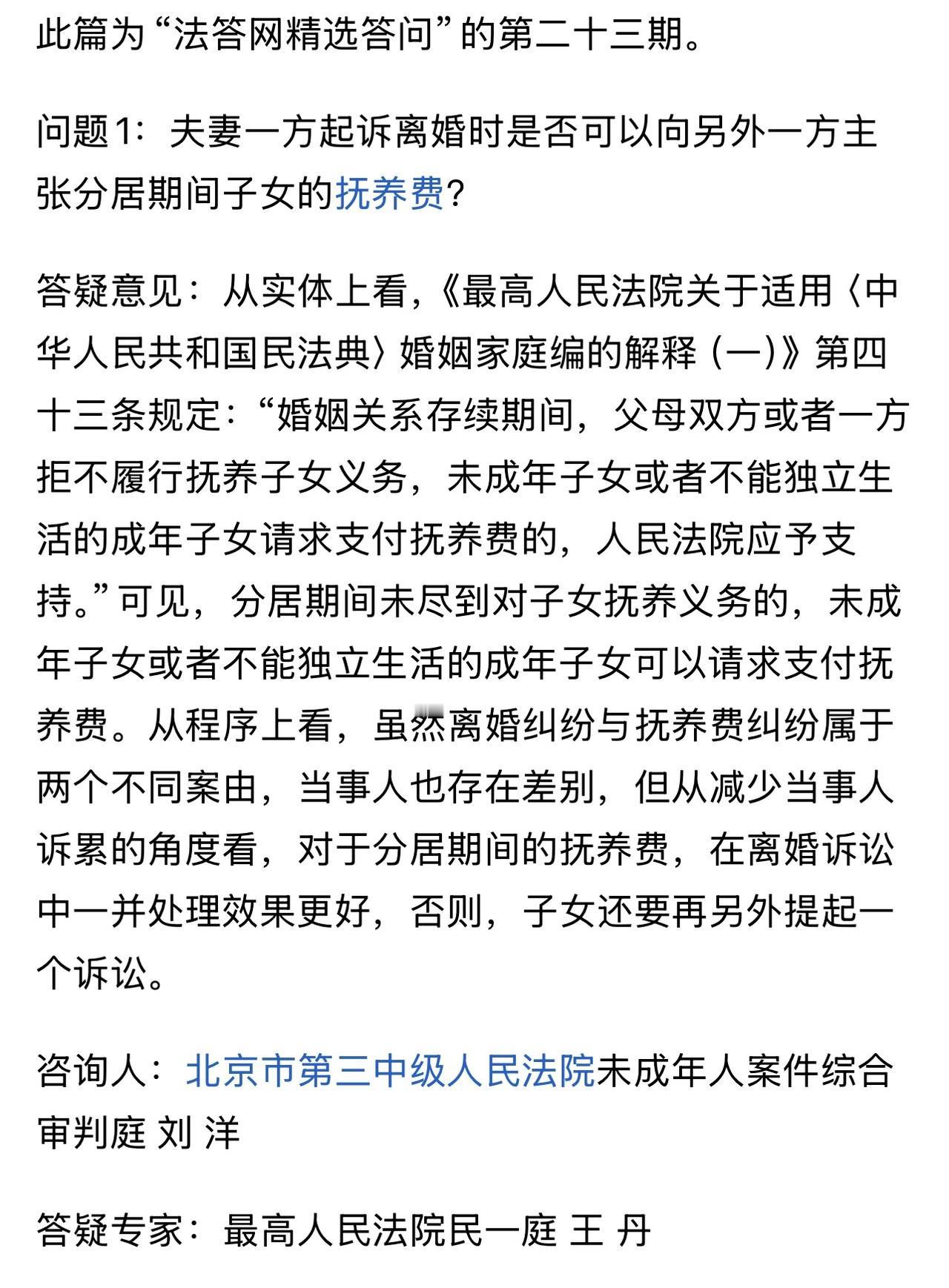 此篇为“法答网精选答问”的第二十三期。

问题1：夫妻一方起诉离婚时是否可以向另外一方主张分居期间子女的抚养费？

答疑意见：从实体上看，《最高人民法院关于适用〈中华人民共和国民法典〉婚姻家庭编的解释（一）》第四十三条规定：“婚姻关系存续期间，父母双方或者一方拒不履行抚养子女义务，未成年子女或者不能独立生活的成年子女请求支付抚养费的，人民法院应予支持。”可见，分居期间未尽到对子女抚养义务的，未成年子女或者不能独立生活的成年子女可以请求支付抚养费。从程序上看，虽然离婚纠纷与抚养费纠纷属于两个不同案由，当事人也存在差别，但从减少当事人诉累的角度看，对于分居期间的抚养费，在离婚诉讼中一并处理效果更好，否则，子女还要再另外提起一个诉讼。

咨询人：北京市第三中级人民法院未成年人案件综合审判庭 刘 洋

答疑专家：最高人民法院民一庭 王 丹